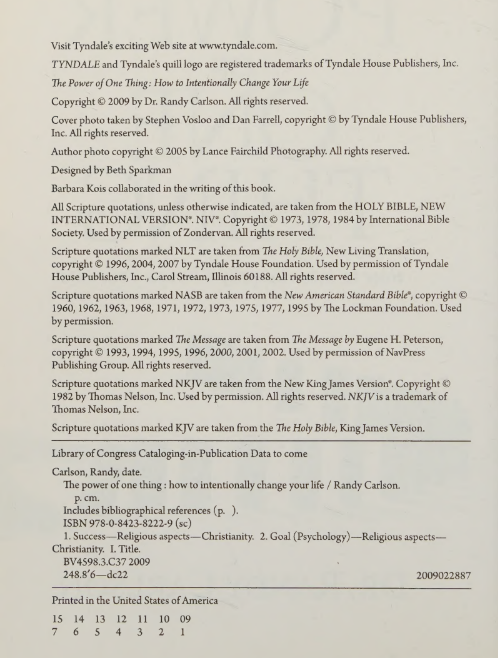 Visit Tyndale's exciting Web site at www.tyndale.com.

TYNDALE and Tyndale's quill logo are registered trademarks of Tyndale House Publishers, Inc.

The Power of One Thing: How to Intentionally Change Your Life

Copyright © 2009 by Dr. Randy Carlson. All rights reserved.

Cover photo taken by Stephen Vosloo and Dan Farrell, copyright © by Tyndale House Publishers, Inc. All rights reserved.

Author photo copyright © 2005 by Lance Fairchild Photography. All rights reserved.

Designed by Beth Sparkman

Barbara Kois collaborated in the writing of this book.

All Scripture quotations, unless otherwise indicated, are taken from the HOLY BIBLE, NEW INTERNATIONAL VERSION®. NIV®. Copyright © 1973, 1978, 1984 by International Bible Society. Used by permission of Zondervan. All rights reserved.

Scripture quotations marked NLT are taken from The Holy Bible, New Living Translation, copyright © 1996, 2004, 2007 by Tyndale House Foundation. Used by permission of Tyndale House Publishers, Inc., Carol Stream, Illinois 60188. All rights reserved.

Scripture quotations marked NASB are taken from the New American Standard Bible®, copyright © 1960, 1962, 1963, 1968, 1971, 1972, 1973, 1975, 1977, 1995 by The Lockman Foundation. Used by permission.

Scripture quotations marked The Message are taken from The Message by Eugene H. Peterson, copyright © 1993, 1994, 1995, 1996, 2000, 2001, 2002. Used by permission of NavPress Publishing Group. All rights reserved.

Scripture quotations marked NKJV are taken from the New King James Version®. Copyright © 1982 by Thomas Nelson, Inc. Used by permission. All rights reserved. NKJV is a trademark of Thomas Nelson, Inc.

Scripture quotations marked KJV are taken from the The Holy Bible, King James Version.

Library of Congress Cataloging-in-Publication Data to come

Carlson, Randy, date.
The power of one thing : how to intentionally change your life / Randy Carlson.
p. cm.
Includes bibliographical references (p. ).
ISBN 978-0-8423-8222-9 (sc)
1. Success—Religious aspects—Christianity. 2. Goal (Psychology)—Religious aspects—Christianity. I. Title.
BV4598.3.C37 2009
248.8'6—dc22 2009022887

Printed in the United States of America

15 14 13 12 11 10 09
7 6 5 4 3 2 1